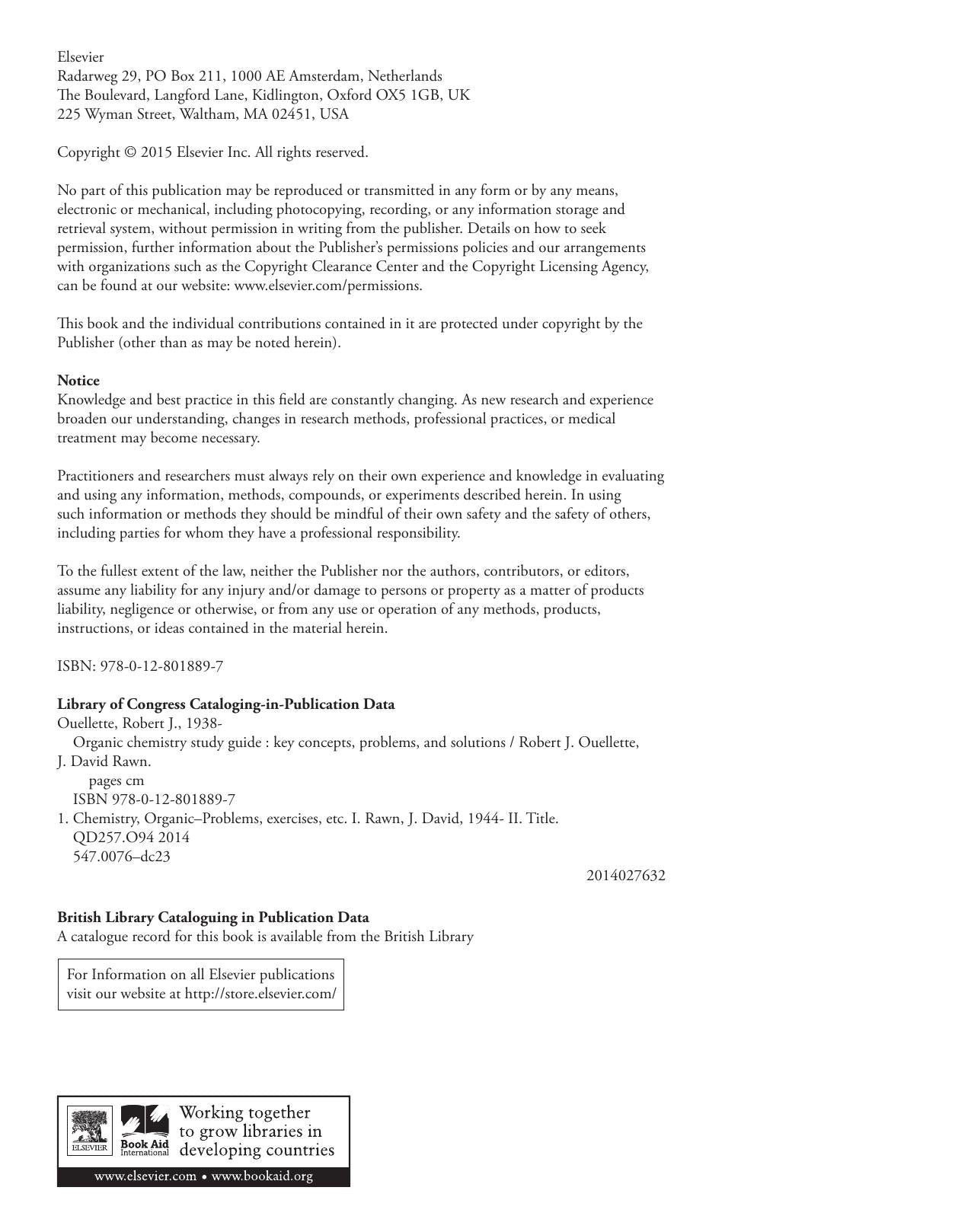 Elsevier
Radarweg 29, PO Box 211, 1000 AE Amsterdam, Netherlands
The Boulevard, Langford Lane, Kidlington, Oxford OX5 1GB, UK
225 Wyman Street, Waltham, MA 02451, USA

Copyright © 2015 Elsevier Inc. All rights reserved.

No part of this publication may be reproduced or transmitted in any form or by any means, electronic or mechanical, including photocopying, recording, or any information storage and retrieval system, without permission in writing from the publisher. Details on how to seek permission, further information about the Publisher's permissions policies and our arrangements with organizations such as the Copyright Clearance Center and the Copyright Licensing Agency, can be found at our website: www.elsevier.com/permissions.

This book and the individual contributions contained in it are protected under copyright by the Publisher (other than as may be noted herein).

Notice
Knowledge and best practice in this field are constantly changing. As new research and experience broaden our understanding, changes in research methods, professional practices, or medical treatment may become necessary.

Practitioners and researchers must always rely on their own experience and knowledge in evaluating and using any information, methods, compounds, or experiments described herein. In using such information or methods they should be mindful of their own safety and the safety of others, including parties for whom they have a professional responsibility.

To the fullest extent of the law, neither the Publisher nor the authors, contributors, or editors, assume any liability for any injury and/or damage to persons or property as a matter of products liability, negligence or otherwise, or from any use or operation of any methods, products, instructions, or ideas contained in the material herein.

ISBN: 978-0-12-801889-7

Library of Congress Cataloging-in-Publication Data
Ouellette, Robert J., 1938-
Organic chemistry study guide : key concepts, problems, and solutions / Robert J. Ouellette, J. David Rawn.
pages cm
ISBN 978-0-12-801889-7
1. Chemistry, Organic–Problems, exercises, etc. I. Rawn, J. David, 1944- II. Title.
QD257.O94 2014
547.0076–dc23
2014027632

British Library Cataloguing in Publication Data
A catalogue record for this book is available from the British Library

For Information on all Elsevier publications
visit our website at http://store.elsevier.com/

ELSEVIER
Book Aid International
Working together
to grow libraries in
developing countries
www.elsevier.com • www.bookaid.org